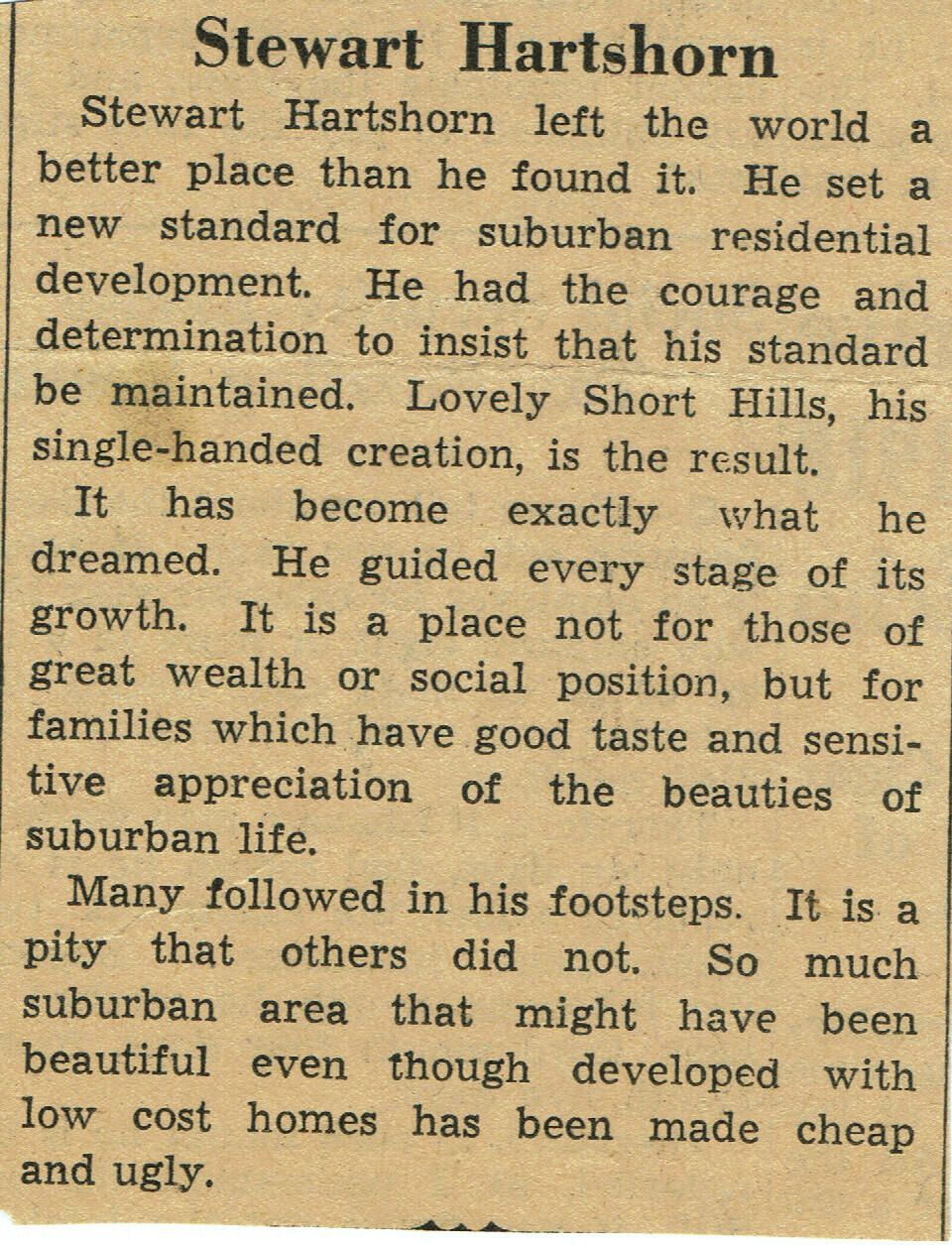 Stewart Hartshorn

Stewart Hartshorn left the world a better place than he found it. He set a new standard for suburban residential development. He had the courage and determination to insist that his standard be maintained. Lovely Short Hills, his single-handed creation, is the result.

It has become exactly what he dreamed. He guided every stage of its growth. It is a place not for those of great wealth or social position, but for families which have good taste and sensitive appreciation of the beauties of suburban life.

Many followed in his footsteps. It is a pity that others did not. So much suburban area that might have been beautiful even though developed with low cost homes has been made cheap and ugly.